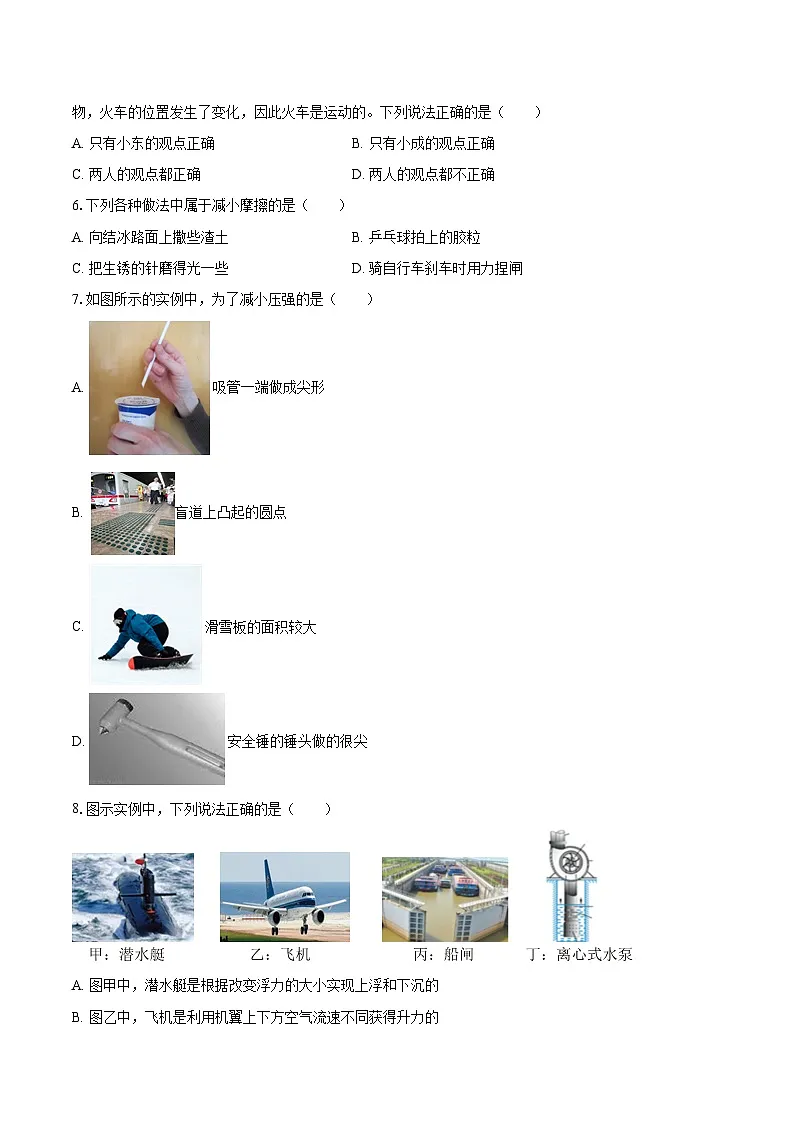 物，火车的位置发生了变化，因此火车是运动的。下列说法正确的是（　　）

A. 只有小东的观点正确

B. 只有小成的观点正确

C. 两人的观点都正确

D. 两人的观点都不正确

6. 下列各种做法中属于减小摩擦的是（　　）

A. 向结冰路面上撒些渣土

B. 乒乓球拍上的胶粒

C. 把生锈的针磨得光一些

D. 骑自行车刹车时用力捏闸

7. 如图所示的实例中，为了减小压强的是（　　）

A. 吸管一端做成尖形

B. 盲道上凸起的圆点

C. 滑雪板的面积较大

D. 安全锤的锤头做的很尖

8. 图示实例中，下列说法正确的是（　　）

甲：潜水艇　　乙：飞机　　丙：船闸　　丁：离心式水泵

A. 图甲中，潜水艇是根据改变浮力的大小实现上浮和下沉的

B. 图乙中，飞机是利用机翼上下方空气流速不同获得升力的